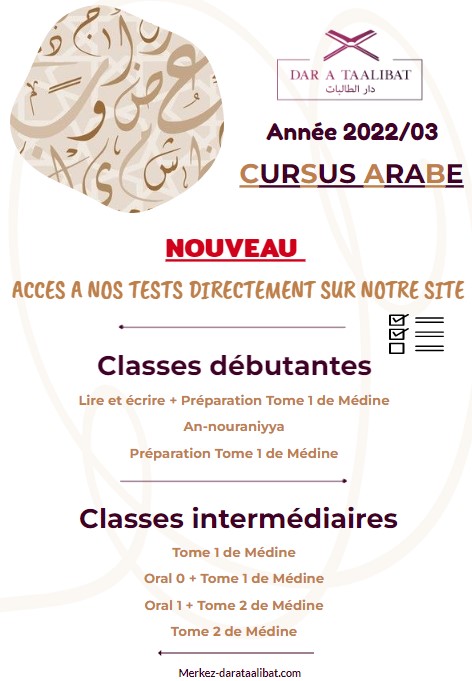 DAR A TAALIBAT
دار الطالبات

Année 2022/03

CURSUS ARABE

NOUVEAU

ACCES A NOS TESTS DIRECTEMENT SUR NOTRE SITE

Classes débutantes

Lire et écrire + Préparation Tome 1 de Médine

An-nouraniyya

Préparation Tome 1 de Médine

Classes intermédiaires

Tome 1 de Médine

Oral 0 + Tome 1 de Médine

Oral 1 + Tome 2 de Médine

Tome 2 de Médine

Merkez-darataalibat.com